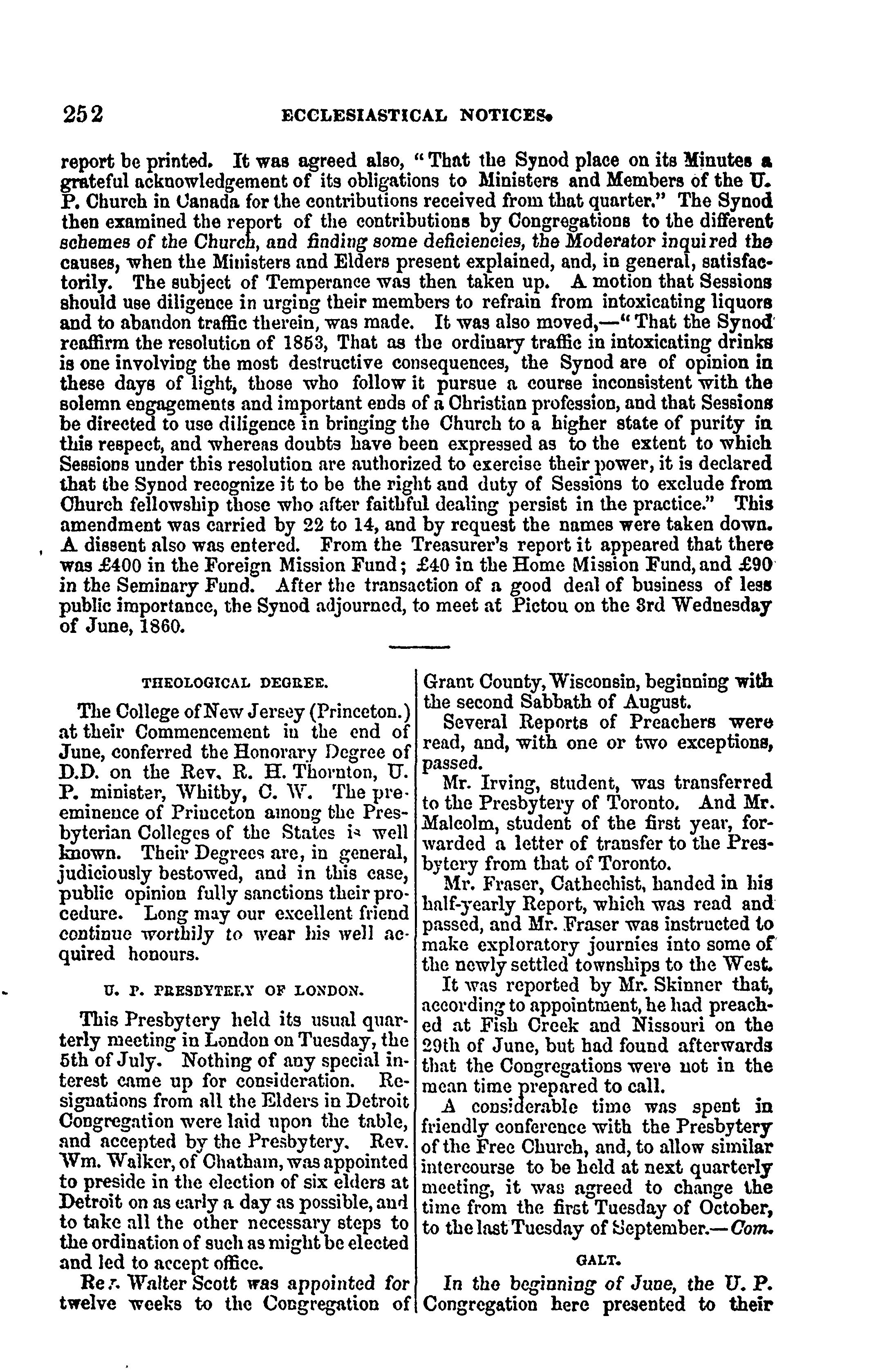 252 ECCLESIASTICAL NOTICES.

report be printed. It was agreed also, "That the Synod place on its Minutes a grateful acknowledgement of its obligations to Ministers and Members of the U. P. Church in Canada for the contributions received from that quarter." The Synod then examined the report of the contributions by Congregations to the different schemes of the Church, and finding some deficiencies, the Moderator inquired the causes, when the Ministers and Elders present explained, and, in general, satisfactorily. The subject of Temperance was then taken up. A motion that Sessions should use diligence in urging their members to refrain from intoxicating liquors and to abandon traffic therein, was made. It was also moved,—"That the Synod reaffirm the resolution of 1853, That as the ordinary traffic in intoxicating drinks is one involving the most destructive consequences, the Synod are of opinion in these days of light, those who follow it pursue a course inconsistent with the solemn engagements and important ends of a Christian profession, and that Sessions be directed to use diligence in bringing the Church to a higher state of purity in this respect, and whereas doubts have been expressed as to the extent to which Sessions under this resolution are authorized to exercise their power, it is declared that the Synod recognize it to be the right and duty of Sessions to exclude from Church fellowship those who after faithful dealing persist in the practice." This amendment was carried by 22 to 14, and by request the names were taken down. A dissent also was entered. From the Treasurer's report it appeared that there was £400 in the Foreign Mission Fund; £40 in the Home Mission Fund, and £90 in the Seminary Fund. After the transaction of a good deal of business of less public importance, the Synod adjourned, to meet at Pictou on the 3rd Wednesday of June, 1860.

THEOLOGICAL DEGREE.

The College of New Jersey (Princeton.) at their Commencement in the end of June, conferred the Honorary Degree of D.D. on the Rev. R. H. Thornton, U. P. minister, Whitby, C. W. The pre-eminence of Princeton among the Presbyterian Colleges of the States is well known. Their Degrees are, in general, judiciously bestowed, and in this case, public opinion fully sanctions their procedure. Long may our excellent friend continue worthily to wear his well acquired honours.

U. P. PRESBYTERY OF LONDON.

This Presbytery held its usual quarterly meeting in London on Tuesday, the 5th of July. Nothing of any special interest came up for consideration. Resignations from all the Elders in Detroit Congregation were laid upon the table, and accepted by the Presbytery. Rev. Wm. Walker, of Chatham, was appointed to preside in the election of six elders at Detroit on as early a day as possible, and to take all the other necessary steps to the ordination of such as might be elected and led to accept office.

Rev. Walter Scott was appointed for twelve weeks to the Congregation of Grant County, Wisconsin, beginning with the second Sabbath of August.

Several Reports of Preachers were read, and, with one or two exceptions, passed.

Mr. Irving, student, was transferred to the Presbytery of Toronto. And Mr. Malcolm, student of the first year, forwarded a letter of transfer to the Presbytery from that of Toronto.

Mr. Fraser, Cathechist, handed in his half-yearly Report, which was read and passed, and Mr. Fraser was instructed to make exploratory journies into some of the newly settled townships to the West.

It was reported by Mr. Skinner that, according to appointment, he had preached at Fish Creek and Nissouri on the 29th of June, but had found afterwards that the Congregations were not in the mean time prepared to call.

A considerable time was spent in friendly conference with the Presbytery of the Free Church, and, to allow similar intercourse to be held at next quarterly meeting, it was agreed to change the time from the first Tuesday of October, to the last Tuesday of September.—Com.

GALT.

In the beginning of June, the U. P. Congregation here presented to their